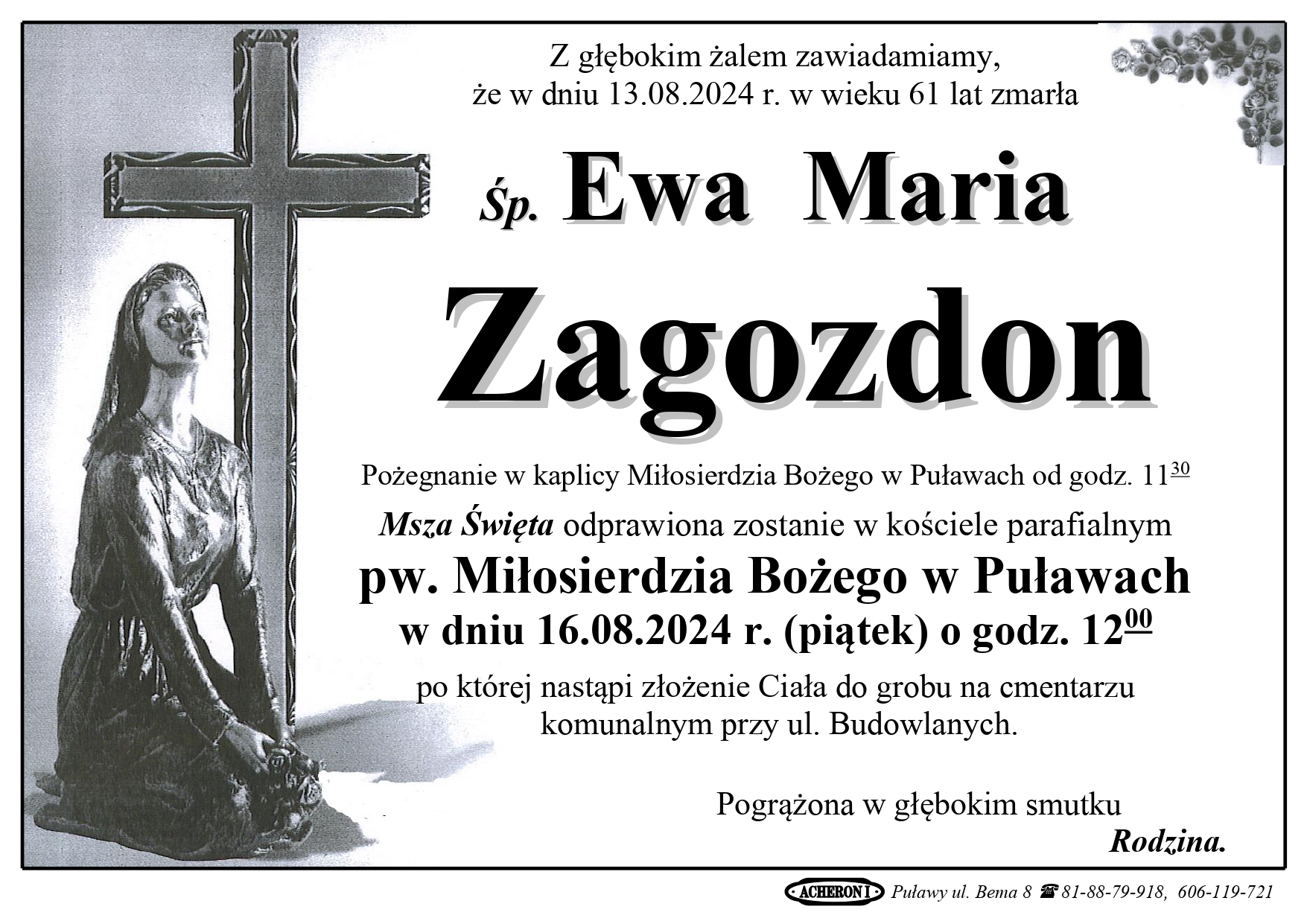 Z głębokim żalem zawiadamiamy,
że w dniu 13.08.2024 r. w wieku 61 lat zmarła

Śp. Ewa Maria

Zagozdon

Pożegnanie w kaplicy Miłosierdzia Bożego w Puławach od godz. $11^{30}$

Msza Święta odprawiona zostanie w kościele parafialnym

pw. Miłosierdzia Bożego w Puławach
w dniu 16.08.2024 r. (piątek) o godz. $12^{00}$

po której nastąpi złożenie Ciała do grobu na cmentarzu komunalnym przy ul. Budowlanych.

Pogrążona w głębokim smutku
Rodzina.

ACHERON I Puławy ul. Bema 8 ☎ 81-88-79-918, 606-119-721